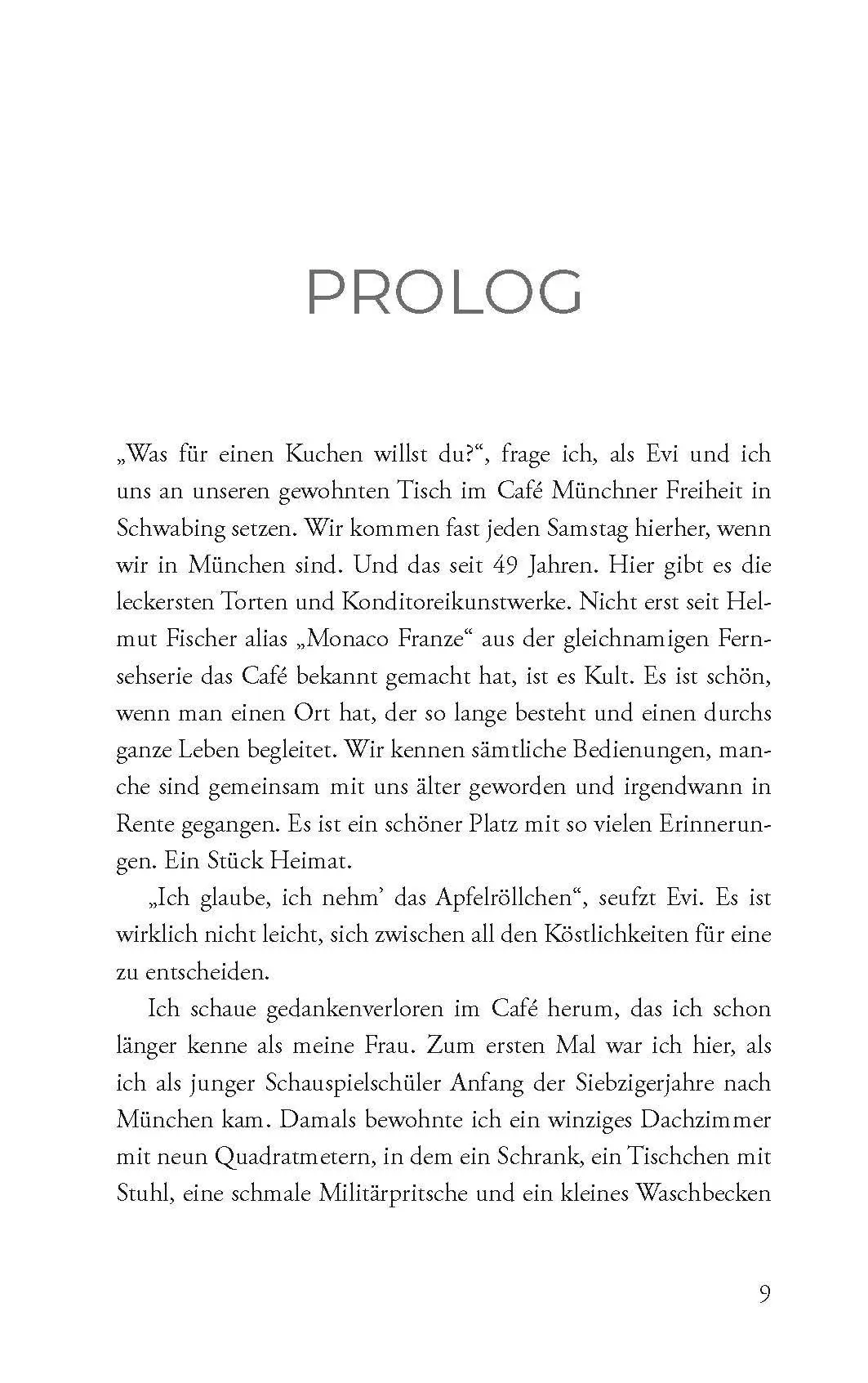 PROLOG

„Was für einen Kuchen willst du?“, frage ich, als Evi und ich uns an unseren gewohnten Tisch im Café Münchner Freiheit in Schwabing setzen. Wir kommen fast jeden Samstag hierher, wenn wir in München sind. Und das seit 49 Jahren. Hier gibt es die leckersten Torten und Konditoreikunstwerke. Nicht erst seit Helmut Fischer alias „Monaco Franze“ aus der gleichnamigen Fernsehserie das Café bekannt gemacht hat, ist es Kult. Es ist schön, wenn man einen Ort hat, der so lange besteht und einen durchs ganze Leben begleitet. Wir kennen sämtliche Bedienungen, manche sind gemeinsam mit uns älter geworden und irgendwann in Rente gegangen. Es ist ein schöner Platz mit so vielen Erinnerungen. Ein Stück Heimat.

„Ich glaube, ich nehm' das Apfelröllchen“, seufzt Evi. Es ist wirklich nicht leicht, sich zwischen all den Köstlichkeiten für eine zu entscheiden.

Ich schaue gedankenverloren im Café herum, das ich schon länger kenne als meine Frau. Zum ersten Mal war ich hier, als ich als junger Schauspielschüler Anfang der Siebzigerjahre nach München kam. Damals bewohnte ich ein winziges Dachzimmer mit neun Quadratmetern, in dem ein Schrank, ein Tischchen mit Stuhl, eine schmale Militärpritsche und ein kleines Waschbecken

9